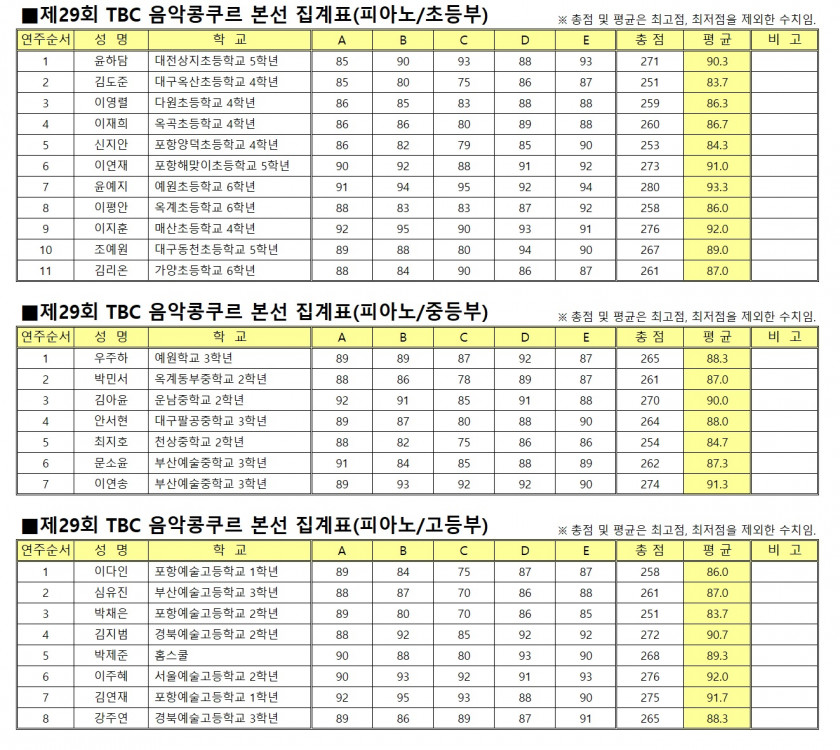 ■제29회 TBC 음악콩쿠르 본선 집계표(피아노/초등부)
※ 총점 및 평균은 최고점, 최저점을 제외한 수치임.

| 연주순서 | 성 명 | 학 교 | A | B | C | D | E | 총 점 | 평 균 | 비 고 |
|---|---|---|---|---|---|---|---|---|---|---|
| 1 | 윤하담 | 대전상지초등학교 5학년 | 85 | 90 | 93 | 88 | 93 | 271 | 90.3 | |
| 2 | 김도준 | 대구옥산초등학교 4학년 | 85 | 80 | 75 | 86 | 87 | 251 | 83.7 | |
| 3 | 이영렬 | 다원초등학교 4학년 | 86 | 85 | 83 | 88 | 88 | 259 | 86.3 | |
| 4 | 이재희 | 옥곡초등학교 4학년 | 86 | 86 | 80 | 89 | 88 | 260 | 86.7 | |
| 5 | 신지안 | 포항양덕초등학교 4학년 | 86 | 82 | 79 | 85 | 90 | 253 | 84.3 | |
| 6 | 이연재 | 포항해맞이초등학교 5학년 | 90 | 92 | 88 | 91 | 92 | 273 | 91.0 | |
| 7 | 윤예지 | 예원초등학교 6학년 | 91 | 94 | 95 | 92 | 94 | 280 | 93.3 | |
| 8 | 이평안 | 옥계초등학교 6학년 | 88 | 83 | 83 | 87 | 92 | 258 | 86.0 | |
| 9 | 이지훈 | 매산초등학교 4학년 | 92 | 95 | 90 | 93 | 91 | 276 | 92.0 | |
| 10 | 조예원 | 대구동천초등학교 5학년 | 89 | 88 | 80 | 94 | 90 | 267 | 89.0 | |
| 11 | 김리온 | 가양초등학교 6학년 | 88 | 84 | 90 | 86 | 87 | 261 | 87.0 | |

■제29회 TBC 음악콩쿠르 본선 집계표(피아노/중등부)
※ 총점 및 평균은 최고점, 최저점을 제외한 수치임.

| 연주순서 | 성 명 | 학 교 | A | B | C | D | E | 총 점 | 평 균 | 비 고 |
|---|---|---|---|---|---|---|---|---|---|---|
| 1 | 우주하 | 예원학교 3학년 | 89 | 89 | 87 | 92 | 87 | 265 | 88.3 | |
| 2 | 박민서 | 옥계동부중학교 2학년 | 88 | 86 | 78 | 89 | 87 | 261 | 87.0 | |
| 3 | 김아윤 | 운남중학교 2학년 | 92 | 91 | 85 | 91 | 88 | 270 | 90.0 | |
| 4 | 안서현 | 대구팔공중학교 3학년 | 89 | 87 | 80 | 88 | 90 | 264 | 88.0 | |
| 5 | 최지호 | 천상중학교 2학년 | 88 | 82 | 75 | 86 | 86 | 254 | 84.7 | |
| 6 | 문소윤 | 부산예술중학교 3학년 | 91 | 84 | 85 | 88 | 89 | 262 | 87.3 | |
| 7 | 이연송 | 부산예술중학교 3학년 | 89 | 93 | 92 | 92 | 90 | 274 | 91.3 | |

■제29회 TBC 음악콩쿠르 본선 집계표(피아노/고등부)
※ 총점 및 평균은 최고점, 최저점을 제외한 수치임.

| 연주순서 | 성 명 | 학 교 | A | B | C | D | E | 총 점 | 평 균 | 비 고 |
|---|---|---|---|---|---|---|---|---|---|---|
| 1 | 이다인 | 포항예술고등학교 1학년 | 89 | 84 | 75 | 87 | 87 | 258 | 86.0 | |
| 2 | 심유진 | 부산예술고등학교 3학년 | 88 | 87 | 70 | 86 | 88 | 261 | 87.0 | |
| 3 | 박채은 | 포항예술고등학교 2학년 | 89 | 80 | 70 | 86 | 85 | 251 | 83.7 | |
| 4 | 김지범 | 경북예술고등학교 2학년 | 88 | 92 | 85 | 92 | 92 | 272 | 90.7 | |
| 5 | 박제준 | 홈스쿨 | 90 | 88 | 80 | 93 | 90 | 268 | 89.3 | |
| 6 | 이주혜 | 서울예술고등학교 2학년 | 90 | 93 | 92 | 91 | 93 | 276 | 92.0 | |
| 7 | 김연재 | 포항예술고등학교 1학년 | 92 | 95 | 93 | 88 | 90 | 275 | 91.7 | |
| 8 | 강주연 | 경북예술고등학교 3학년 | 89 | 86 | 89 | 87 | 91 | 265 | 88.3 | |